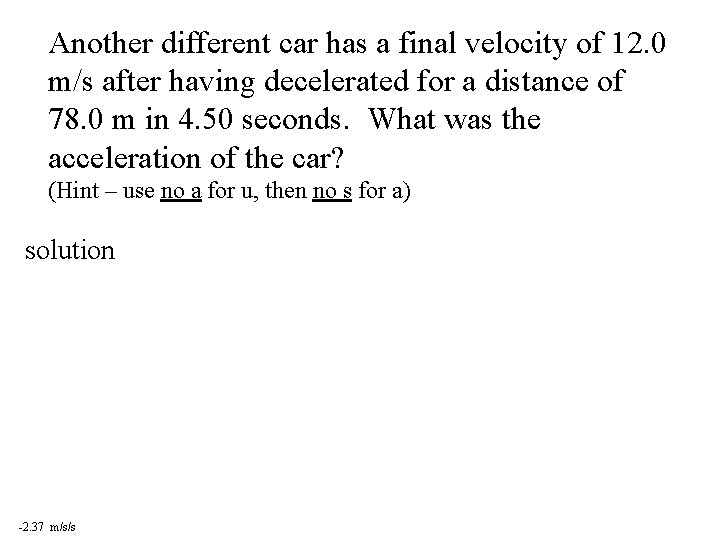 Another different car has a final velocity of 12.0 m/s after having decelerated for a distance of 78.0 m in 4.50 seconds. What was the acceleration of the car?
(Hint – use no a for u, then no s for a)

solution

-2.37 m/s/s